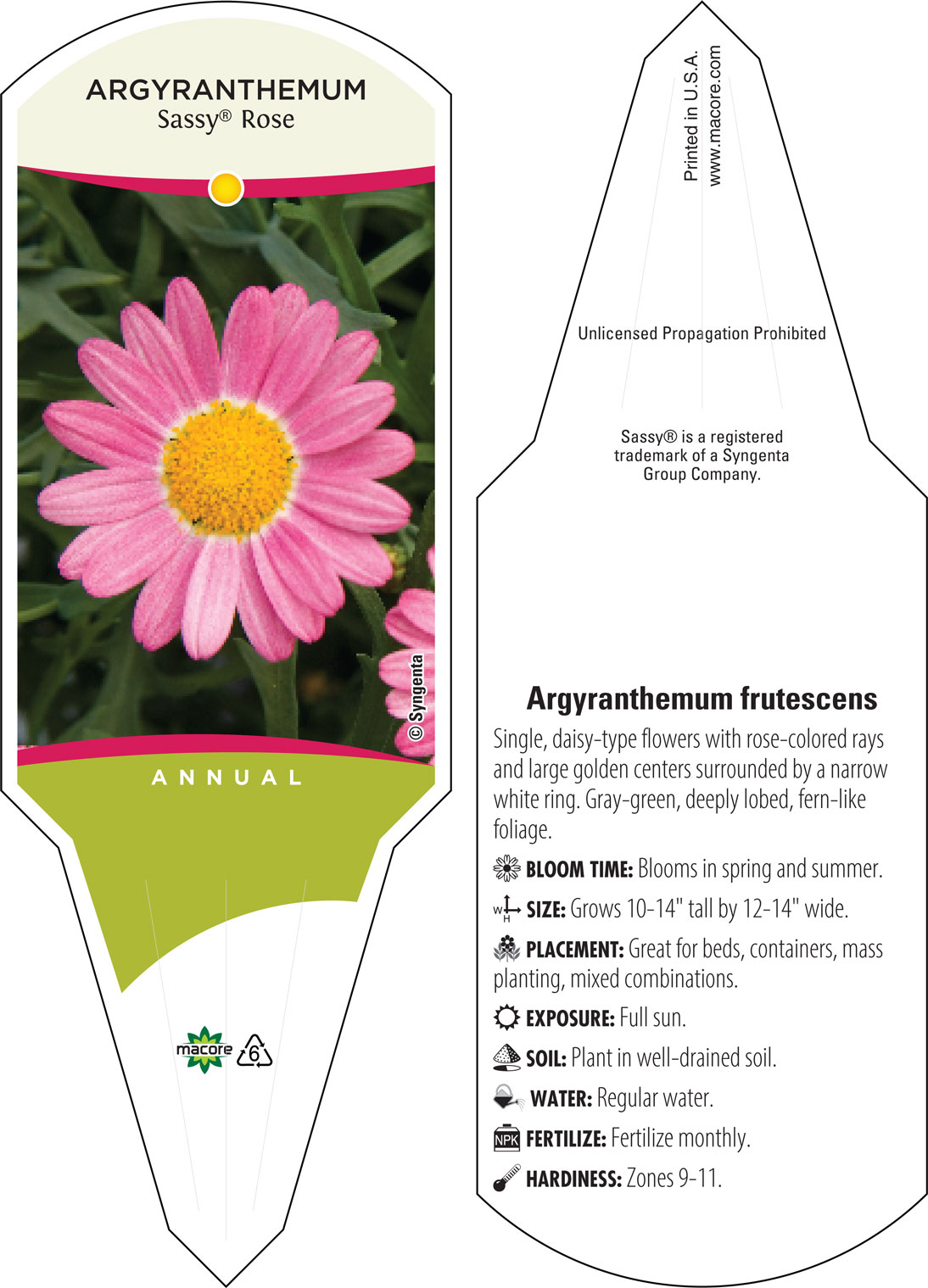 ARGYRANTHEMUM
Sassy® Rose

© Syngenta

ANNUAL

macore 6

Printed in U.S.A.
www.macore.com

Unlicensed Propagation Prohibited

Sassy® is a registered trademark of a Syngenta Group Company.

Argyranthemum frutescens

Single, daisy-type flowers with rose-colored rays and large golden centers surrounded by a narrow white ring. Gray-green, deeply lobed, fern-like foliage.

BLOOM TIME: Blooms in spring and summer.

W H SIZE: Grows 10-14" tall by 12-14" wide.

PLACEMENT: Great for beds, containers, mass planting, mixed combinations.

EXPOSURE: Full sun.

SOIL: Plant in well-drained soil.

WATER: Regular water.

NPK FERTILIZE: Fertilize monthly.

HARDINESS: Zones 9-11.